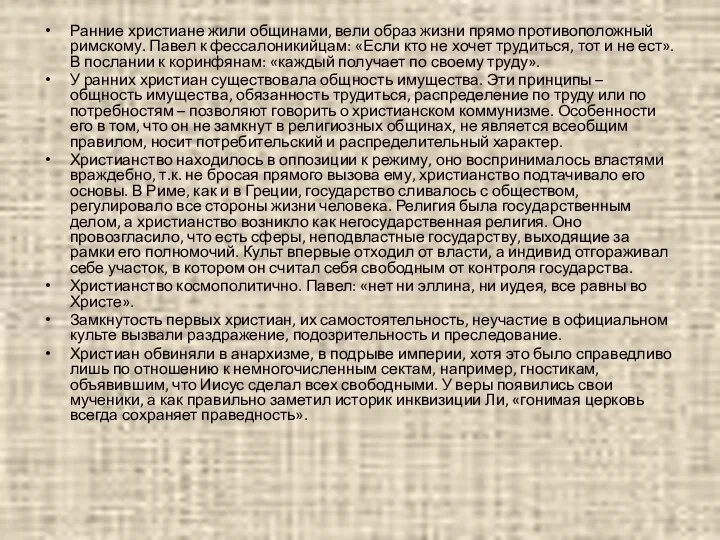 • Ранние христиане жили общинами, вели образ жизни прямо противоположный римскому. Павел к фессалоникийцам: «Если кто не хочет трудиться, тот и не ест». В послании к коринфянам: «каждый получает по своему труду».
• У ранних христиан существовала общность имущества. Эти принципы – общность имущества, обязанность трудиться, распределение по труду или по потребностям – позволяют говорить о христианском коммунизме. Особенности его в том, что он не замкнут в религиозных общинах, не является всеобщим правилом, носит потребительский и распределительный характер.
• Христианство находилось в оппозиции к режиму, оно воспринималось властями враждебно, т.к. не бросая прямого вызова ему, христианство подтачивало его основы. В Риме, как и в Греции, государство сливалось с обществом, регулировало все стороны жизни человека. Религия была государственным делом, а христианство возникло как негосударственная религия. Оно провозгласило, что есть сферы, неподвластные государству, выходящие за рамки его полномочий. Культ впервые отходил от власти, а индивид отгораживал себе участок, в котором он считал себя свободным от контроля государства.
• Христианство космополитично. Павел: «нет ни эллина, ни иудея, все равны во Христе».
• Замкнутость первых христиан, их самостоятельность, неучастие в официальном культе вызвали раздражение, подозрительность и преследование.
• Христиан обвиняли в анархизме, в подрыве империи, хотя это было справедливо лишь по отношению к немногочисленным сектам, например, гностикам, объявившим, что Иисус сделал всех свободными. У веры появились свои мученики, а как правильно заметил историк инквизиции Ли, «гонимая церковь всегда сохраняет праведность».